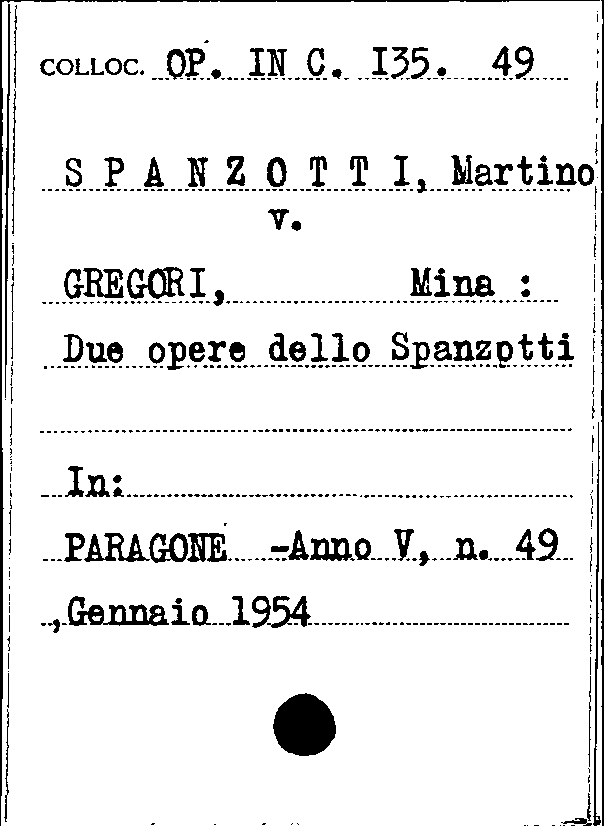 COLLOC. OP. IN C. I35. 49

S P A N Z O T T I, Martino
v.
GREGORI, Mina :
Due opere dello Spanzotti

In:
PARAGONE -Anno V, n. 49
,Gennaio 1954